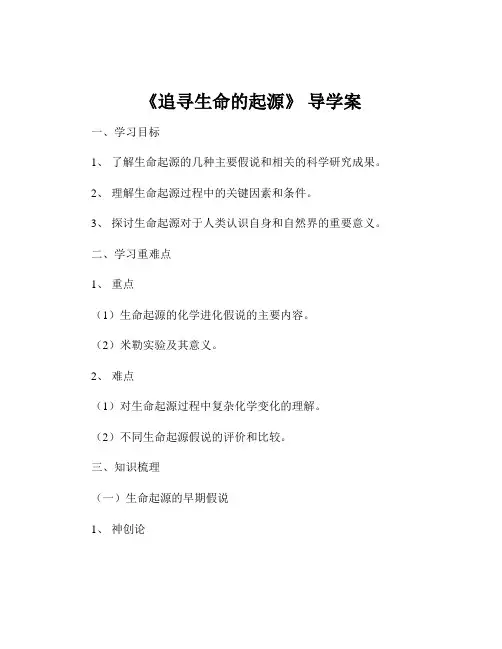 《追寻生命的起源》 导学案

一、学习目标

1、 了解生命起源的几种主要假说和相关的科学研究成果。

2、 理解生命起源过程中的关键因素和条件。

3、 探讨生命起源对于人类认识自身和自然界的重要意义。

二、学习重难点

1、 重点

（1）生命起源的化学进化假说的主要内容。

（2）米勒实验及其意义。

2、 难点

（1）对生命起源过程中复杂化学变化的理解。

（2）不同生命起源假说的评价和比较。

三、知识梳理

（一）生命起源的早期假说

1、 神创论